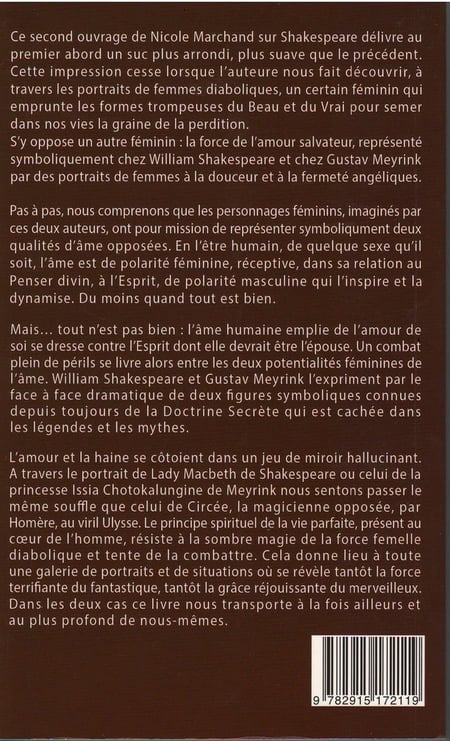 Ce second ouvrage de Nicole Marchand sur Shakespeare délivre au premier abord un suc plus arrondi, plus suave que le précédent. Cette impression cesse lorsque l'auteure nous fait découvrir, à travers les portraits de femmes diaboliques, un certain féminin qui emprunte les formes trompeuses du Beau et du Vrai pour semer dans nos vies la graine de la perdition.
S'y oppose un autre féminin : la force de l'amour salvateur, représenté symboliquement chez William Shakespeare et chez Gustav Meyrink par des portraits de femmes à la douceur et à la fermeté angéliques.

Pas à pas, nous comprenons que les personnages féminins, imaginés par ces deux auteurs, ont pour mission de représenter symboliquement deux qualités d'âme opposées. En l'être humain, de quelque sexe qu'il soit, l'âme est de polarité féminine, réceptive, dans sa relation au Penser divin, à l'Esprit, de polarité masculine qui l'inspire et la dynamise. Du moins quand tout est bien.

Mais... tout n'est pas bien : l'âme humaine emplie de l'amour de soi se dresse contre l'Esprit dont elle devrait être l'épouse. Un combat plein de périls se livre alors entre les deux potentialités féminines de l'âme. William Shakespeare et Gustav Meyrink l'expriment par le face à face dramatique de deux figures symboliques connues depuis toujours de la Doctrine Secrète qui est cachée dans les légendes et les mythes.

L'amour et la haine se côtoient dans un jeu de miroir hallucinant. A travers le portrait de Lady Macbeth de Shakespeare ou celui de la princesse Issia Chotokalungine de Meyrink nous sentons passer le même souffle que celui de Circée, la magicienne opposée, par Homère, au viril Ulysse. Le principe spirituel de la vie parfaite, présent au cœur de l'homme, résiste à la sombre magie de la force femelle diabolique et tente de la combattre. Cela donne lieu à toute une galerie de portraits et de situations où se révèle tantôt la force terrifiante du fantastique, tantôt la grâce réjouissante du merveilleux. Dans les deux cas ce livre nous transporte à la fois ailleurs et au plus profond de nous-mêmes.

9 782915 172119